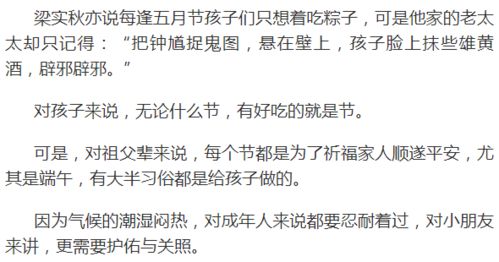 梁实秋亦说每逢五月节孩子们只想着吃粽子，可是他家的老太太却只记得：“把钟馗捉鬼图，悬在壁上，孩子脸上抹些雄黄酒，辟邪辟邪。”

对孩子来说，无论什么节，有好吃的就是节。

可是，对祖父辈来说，每个节都是为了祈福家人顺遂平安，尤其是端午，有大半习俗都是给孩子做的。

因为气候的潮湿闷热，对成年人来说都要忍耐着过，对小朋友来讲，更需要护佑与关照。